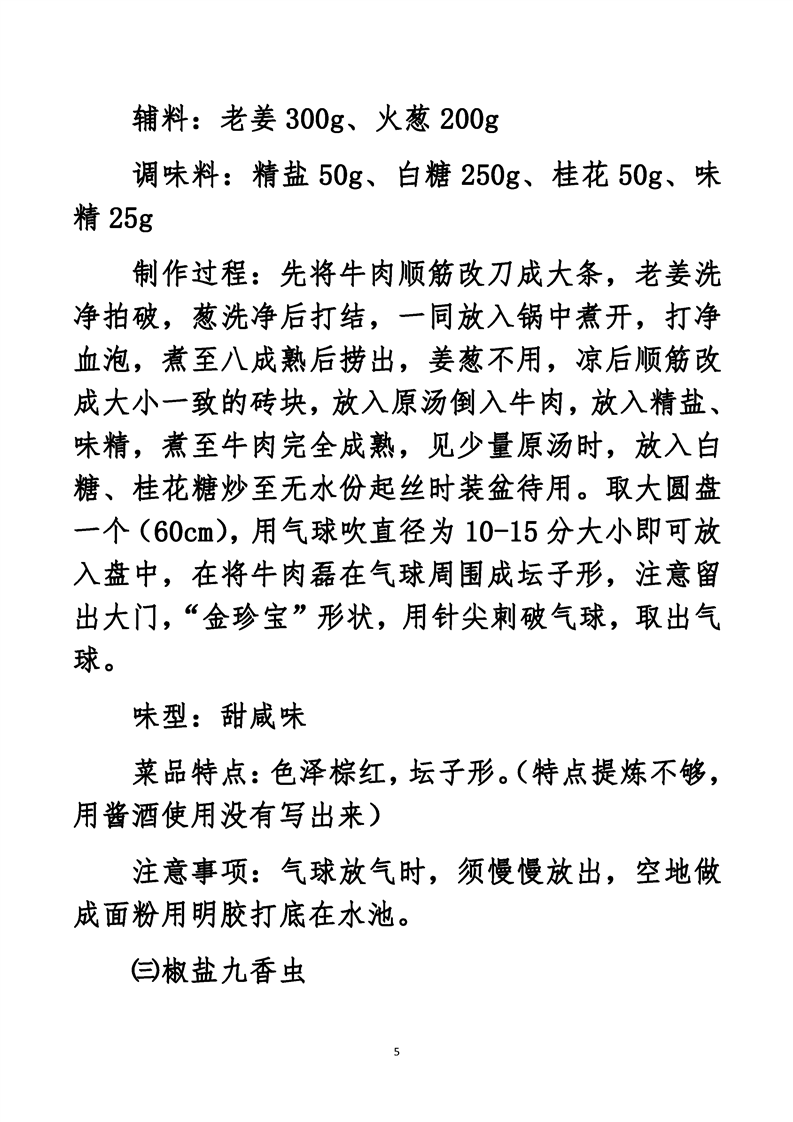 辅料：老姜 300g、火葱 200g

调味料：精盐 50g、白糖 250g、桂花 50g、味精 25g

制作过程：先将牛肉顺筋改刀成大条，老姜洗净拍破，葱洗净后打结，一同放入锅中煮开，打净血泡，煮至八成熟后捞出，姜葱不用，凉后顺筋改成大小一致的砖块，放入原汤倒入牛肉，放入精盐、味精，煮至牛肉完全成熟，见少量原汤时，放入白糖、桂花糖炒至无水份起丝时装盆待用。取大圆盘一个（60cm），用气球吹直径为 10-15 分大小即可放入盘中，在将牛肉磊在气球周围成坛子形，注意留出大门，“金珍宝”形状，用针尖刺破气球，取出气球。

味型：甜咸味

菜品特点：色泽棕红，坛子形。（特点提炼不够，用酱酒使用没有写出来）

注意事项：气球放气时，须慢慢放出，空地做成面粉用明胶打底在水池。

㈢椒盐九香虫

5